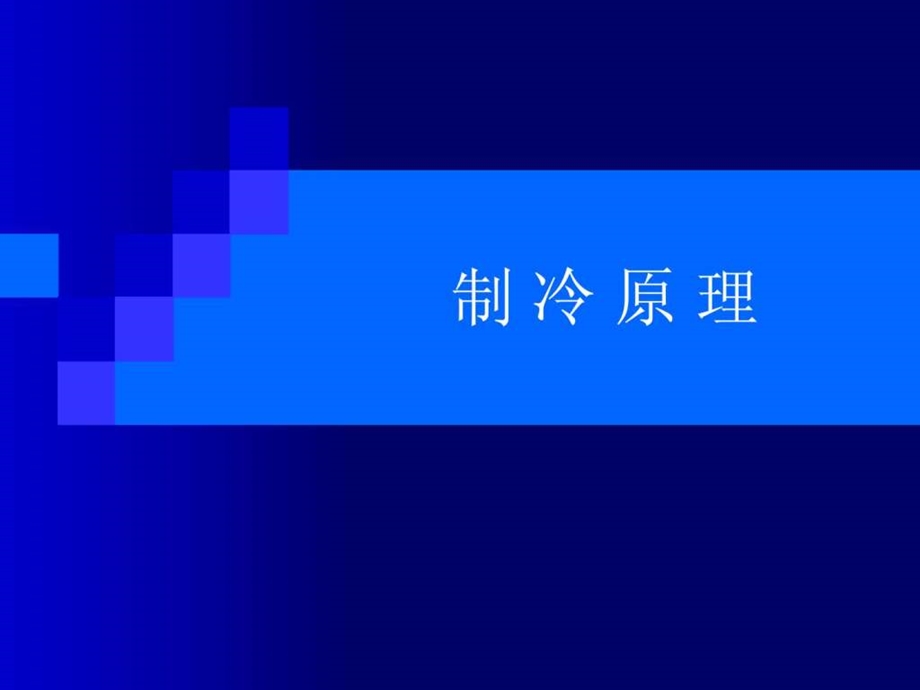 制 冷 原 理